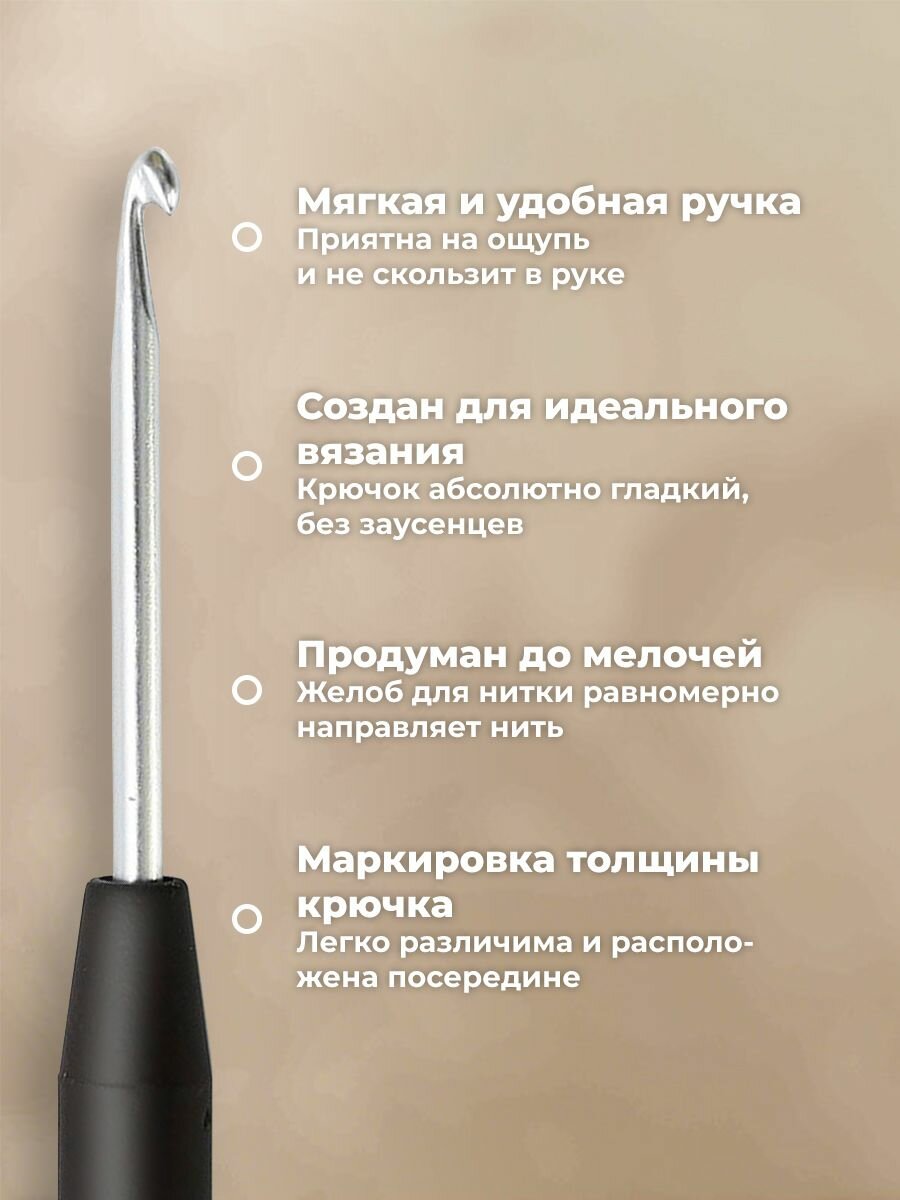 Мягкая и удобная ручка
Приятна на ощупь и не скользит в руке

Создан для идеального вязания
Крючок абсолютно гладкий, без заусенцев

Продуман до мелочей
Желоб для нитки равномерно направляет нить

Маркировка толщины крючка
Легко различима и расположена посередине